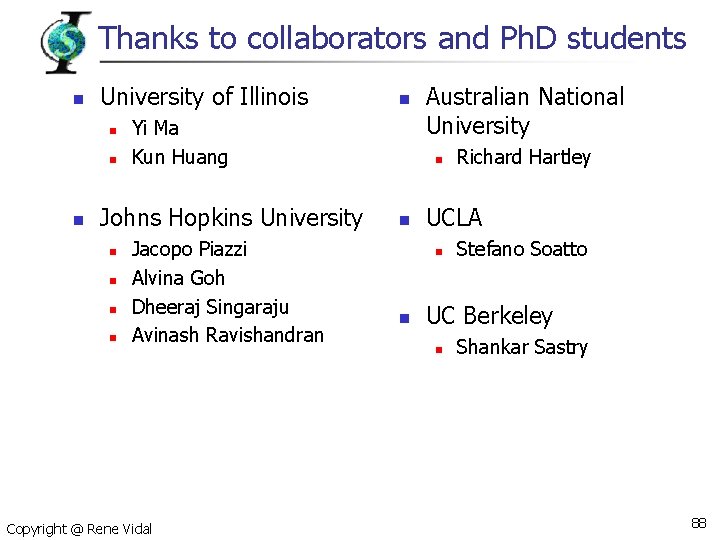 Thanks to collaborators and PhD students

• University of Illinois
• Yi Ma
• Kun Huang

• Johns Hopkins University
• Jacopo Piazzi
• Alvina Goh
• Dheeraj Singaraju
• Avinash Ravishandran

• Australian National University
• Richard Hartley

• UCLA
• Stefano Soatto

• UC Berkeley
• Shankar Sastry

Copyright @ Rene Vidal

88